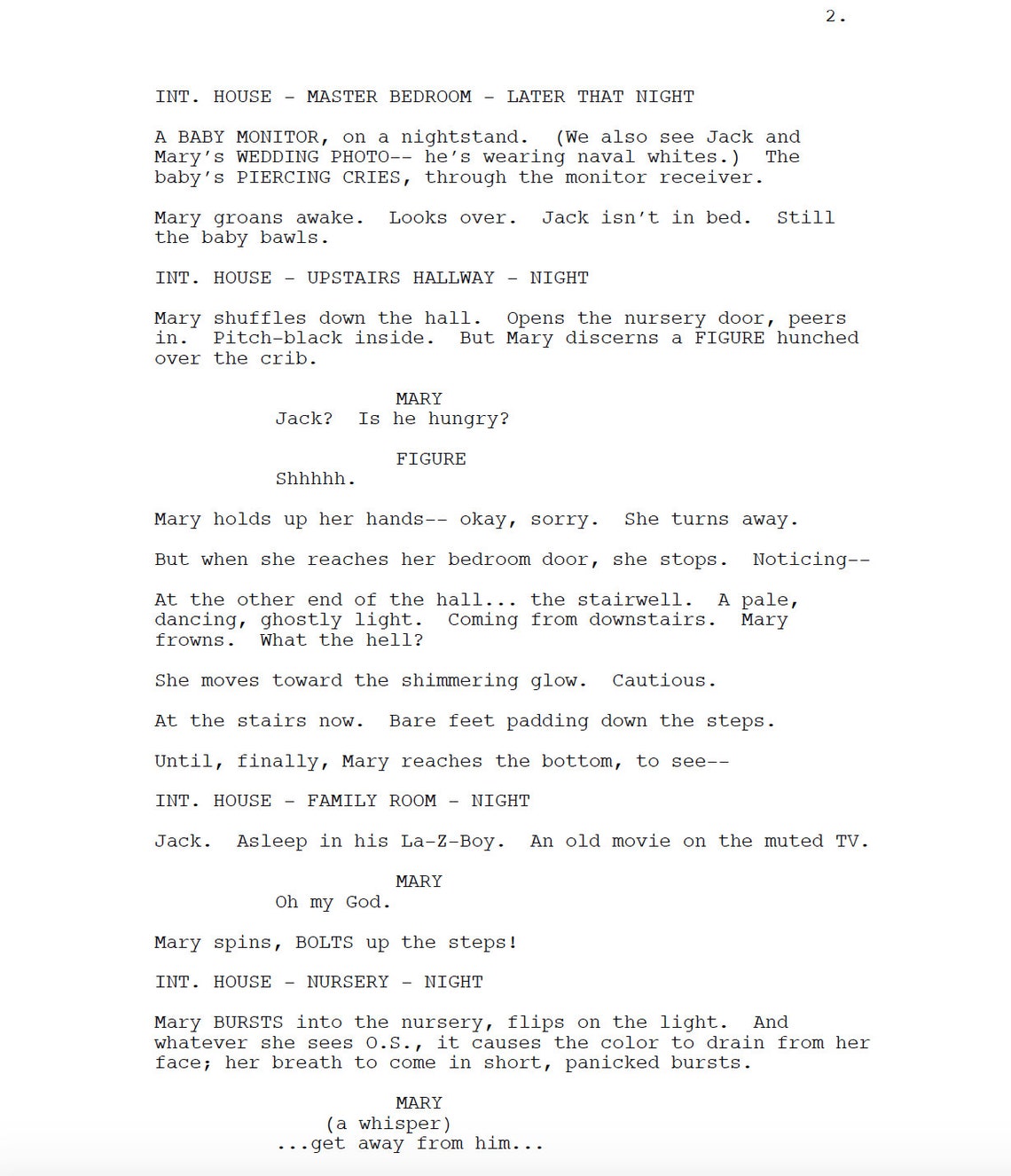 2.

INT. HOUSE - MASTER BEDROOM - LATER THAT NIGHT

A BABY MONITOR, on a nightstand. (We also see Jack and Mary's WEDDING PHOTO-- he's wearing naval whites.) The baby's PIERCING CRIES, through the monitor receiver.

Mary groans awake. Looks over. Jack isn't in bed. Still the baby bawls.

INT. HOUSE - UPSTAIRS HALLWAY - NIGHT

Mary shuffles down the hall. Opens the nursery door, peers in. Pitch-black inside. But Mary discerns a FIGURE hunched over the crib.

MARY
Jack? Is he hungry?

FIGURE
Shhhhh.

Mary holds up her hands-- okay, sorry. She turns away.

But when she reaches her bedroom door, she stops. Noticing--

At the other end of the hall... the stairwell. A pale, dancing, ghostly light. Coming from downstairs. Mary frowns. What the hell?

She moves toward the shimmering glow. Cautious.

At the stairs now. Bare feet padding down the steps.

Until, finally, Mary reaches the bottom, to see--

INT. HOUSE - FAMILY ROOM - NIGHT

Jack. Asleep in his La-Z-Boy. An old movie on the muted TV.

MARY
Oh my God.

Mary spins, BOLTS up the steps!

INT. HOUSE - NURSERY - NIGHT

Mary BURSTS into the nursery, flips on the light. And whatever she sees O.S., it causes the color to drain from her face; her breath to come in short, panicked bursts.

MARY
(a whisper)
...get away from him...